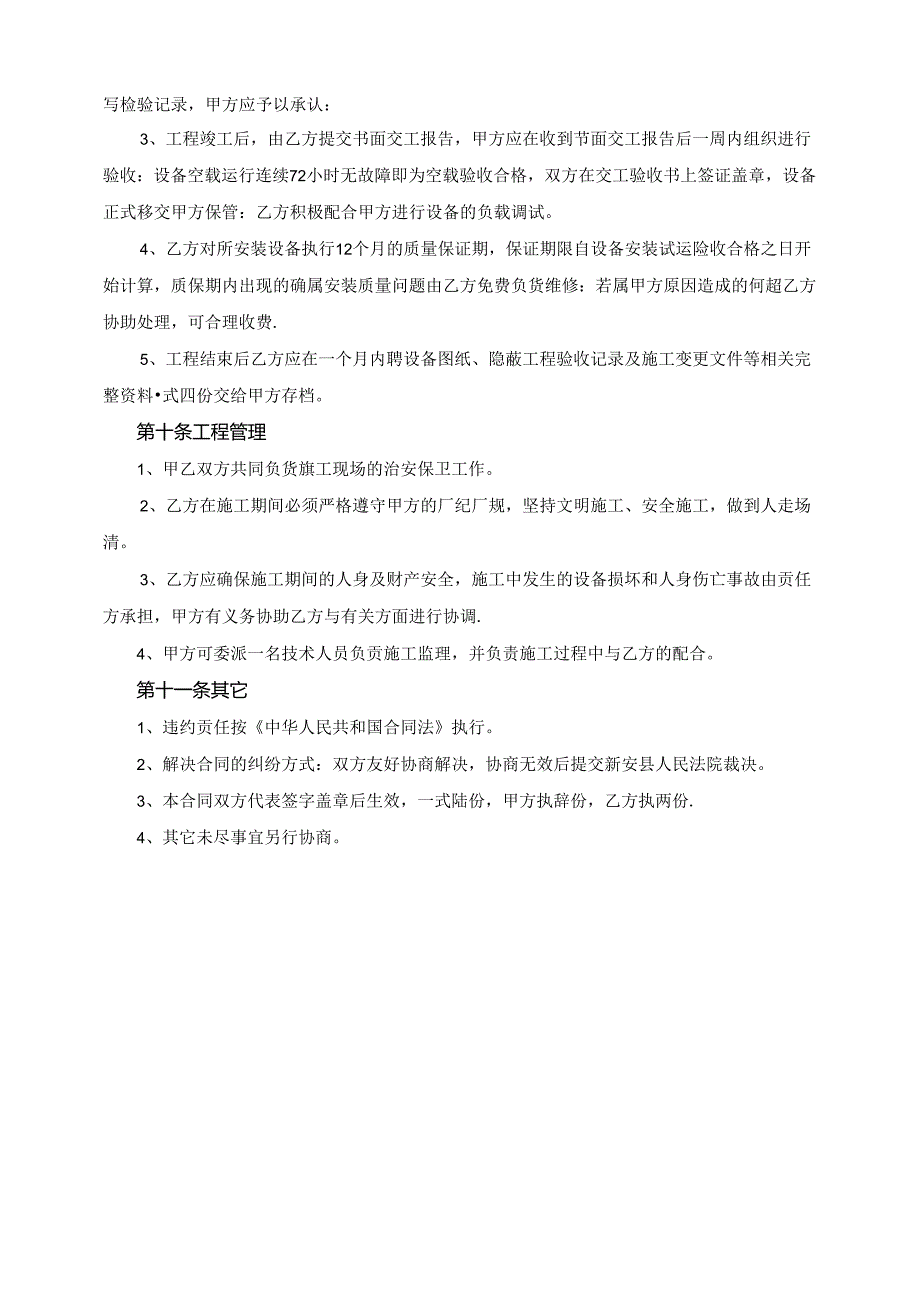 写检验记录，甲方应予以承认：

3、工程竣工后，由乙方提交书面交工报告，甲方应在收到节面交工报告后一周内组织进行验收：设备空载运行连续72小时无故障即为空载验收合格，双方在交工验收书上签证盖章，设备正式移交甲方保管：乙方积极配合甲方进行设备的负载调试。

4、乙方对所安装设备执行12个月的质量保证期，保证期限自设备安装试运险收合格之日开始计算，质保期内出现的确属安装质量问题由乙方免费负货维修：若属甲方原因造成的何超乙方协助处理，可合理收费.

5、工程结束后乙方应在一个月内聘设备图纸、隐蔽工程验收记录及施工变更文件等相关完整资料•式四份交给甲方存档。

第十条工程管理

1、甲乙双方共同负货旗工现场的治安保卫工作。

2、乙方在施工期间必须严格遵守甲方的厂纪厂规，坚持文明施工、安全施工，做到人走场清。

3、乙方应确保施工期间的人身及财产安全，施工中发生的设备损坏和人身伤亡事故由责任方承担，甲方有义务协助乙方与有关方面进行协调.

4、甲方可委派一名技术人员负贡施工监理，并负责施工过程中与乙方的配合。

第十一条其它

1、违约责任按《中华人民共和国合同法》执行。

2、解决合同的纠纷方式：双方友好协商解决，协商无效后提交新安县人民法院裁决。

3、本合同双方代表签字盖章后生效，一式陆份，甲方执辞份，乙方执两份.

4、其它未尽事宜另行协商。